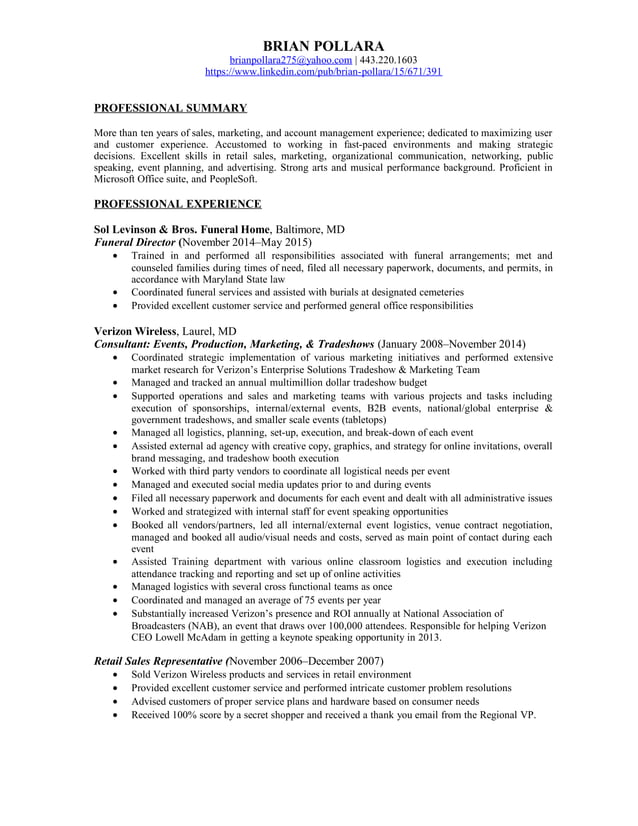 BRIAN POLLARA
brianpollara275@yahoo.com | 443.220.1603
https://www.linkedin.com/pub/brian-pollara/15/671/391

PROFESSIONAL SUMMARY

More than ten years of sales, marketing, and account management experience; dedicated to maximizing user and customer experience. Accustomed to working in fast-paced environments and making strategic decisions. Excellent skills in retail sales, marketing, organizational communication, networking, public speaking, event planning, and advertising. Strong arts and musical performance background. Proficient in Microsoft Office suite, and PeopleSoft.

PROFESSIONAL EXPERIENCE

Sol Levinson & Bros. Funeral Home, Baltimore, MD
Funeral Director (November 2014–May 2015)
• Trained in and performed all responsibilities associated with funeral arrangements; met and counseled families during times of need, filed all necessary paperwork, documents, and permits, in accordance with Maryland State law
• Coordinated funeral services and assisted with burials at designated cemeteries
• Provided excellent customer service and performed general office responsibilities

Verizon Wireless, Laurel, MD
Consultant: Events, Production, Marketing, & Tradeshows (January 2008–November 2014)
• Coordinated strategic implementation of various marketing initiatives and performed extensive market research for Verizon's Enterprise Solutions Tradeshow & Marketing Team
• Managed and tracked an annual multimillion dollar tradeshow budget
• Supported operations and sales and marketing teams with various projects and tasks including execution of sponsorships, internal/external events, B2B events, national/global enterprise & government tradeshows, and smaller scale events (tabletops)
• Managed all logistics, planning, set-up, execution, and break-down of each event
• Assisted external ad agency with creative copy, graphics, and strategy for online invitations, overall brand messaging, and tradeshow booth execution
• Worked with third party vendors to coordinate all logistical needs per event
• Managed and executed social media updates prior to and during events
• Filed all necessary paperwork and documents for each event and dealt with all administrative issues
• Worked and strategized with internal staff for event speaking opportunities
• Booked all vendors/partners, led all internal/external event logistics, venue contract negotiation, managed and booked all audio/visual needs and costs, served as main point of contact during each event
• Assisted Training department with various online classroom logistics and execution including attendance tracking and reporting and set up of online activities
• Managed logistics with several cross functional teams as once
• Coordinated and managed an average of 75 events per year
• Substantially increased Verizon's presence and ROI annually at National Association of Broadcasters (NAB), an event that draws over 100,000 attendees. Responsible for helping Verizon CEO Lowell McAdam in getting a keynote speaking opportunity in 2013.

Retail Sales Representative (November 2006–December 2007)
• Sold Verizon Wireless products and services in retail environment
• Provided excellent customer service and performed intricate customer problem resolutions
• Advised customers of proper service plans and hardware based on consumer needs
• Received 100% score by a secret shopper and received a thank you email from the Regional VP.